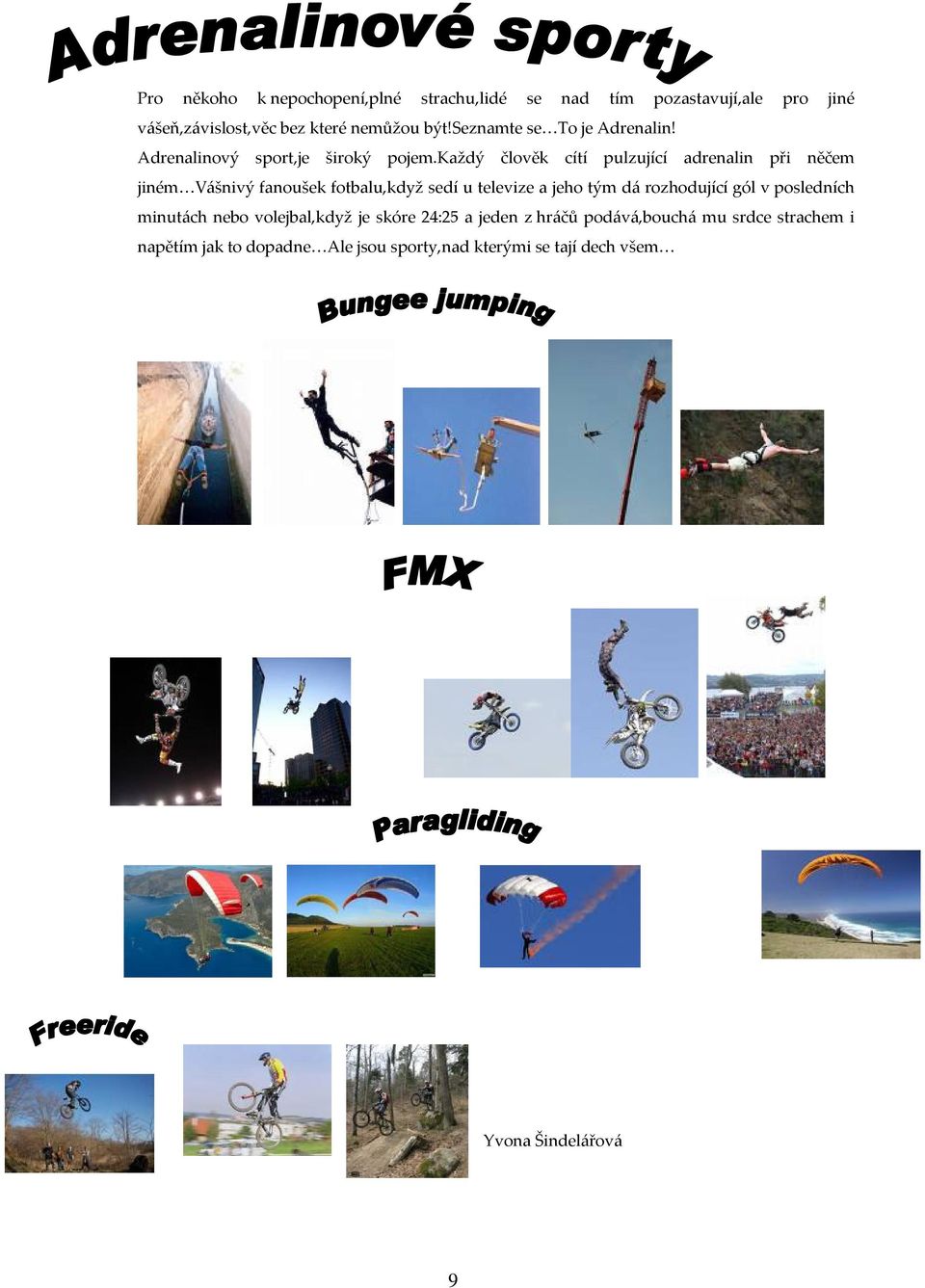 Adrenalinové sporty

Pro někoho k nepochopení,plné strachu,lidé se nad tím pozastavují,ale pro jiné vášeň,závislost,věc bez které nemůžou být!Seznamte se…To je Adrenalin! Adrenalinový sport,je široký pojem.Každý člověk cítí pulzující adrenalin při něčem jiném…Vášnivý fanoušek fotbalu,když sedí u televize a jeho tým dá rozhodující gól v posledních minutách nebo volejbal,když je skóre 24:25 a jeden z hráčů podává,bouchá mu srdce strachem i napětím jak to dopadne…Ale jsou sporty,nad kterými se tají dech všem…

Bungee jumping

FMX

Paragliding

Freeride

Yvona Šindelářová

9